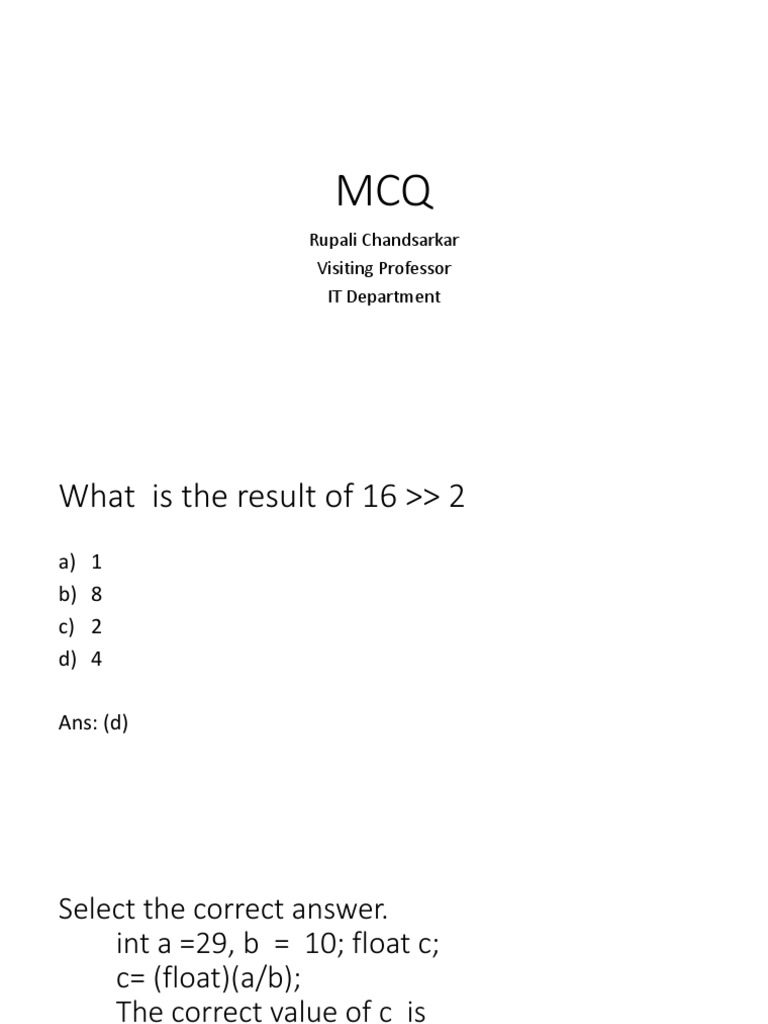 MCQ

Rupali Chandsarkar
Visiting Professor
IT Department

What is the result of 16 >> 2

a) 1
b) 8
c) 2
d) 4

Ans: (d)

Select the correct answer.
int a =29, b = 10; float c;
c= (float)(a/b);
The correct value of c is